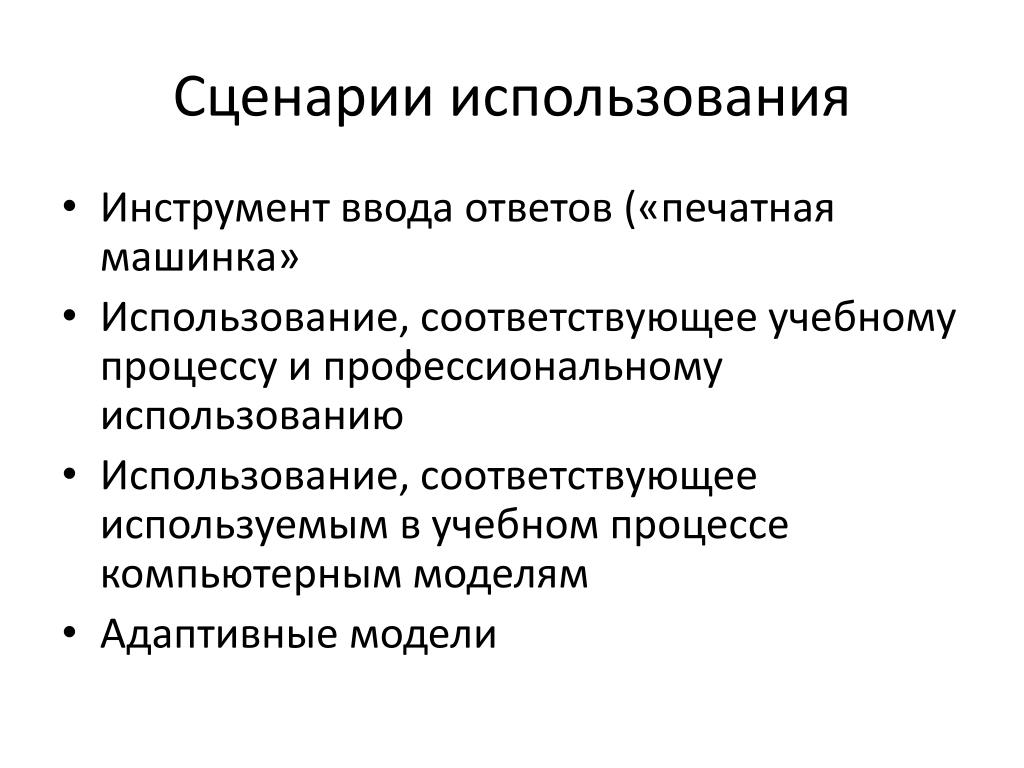 Сценарии использования

• Инструмент ввода ответов («печатная машинка»
• Использование, соответствующее учебному процессу и профессиональному использованию
• Использование, соответствующее используемым в учебном процессе компьютерным моделям
• Адаптивные модели